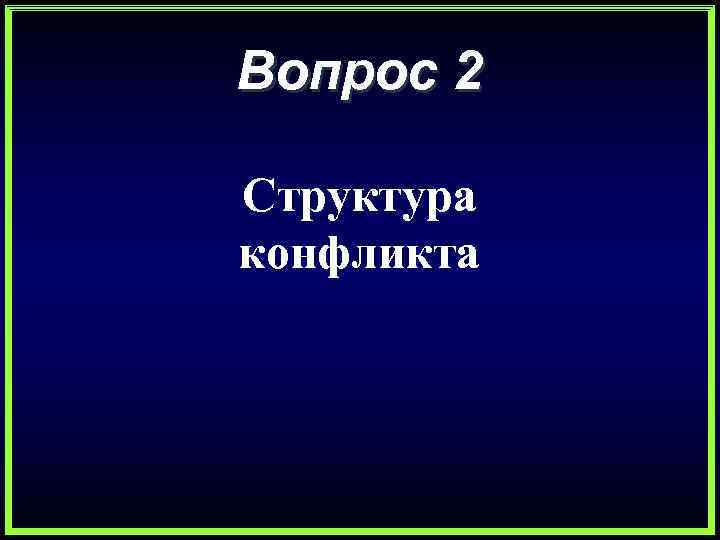 Вопрос 2

Структура конфликта